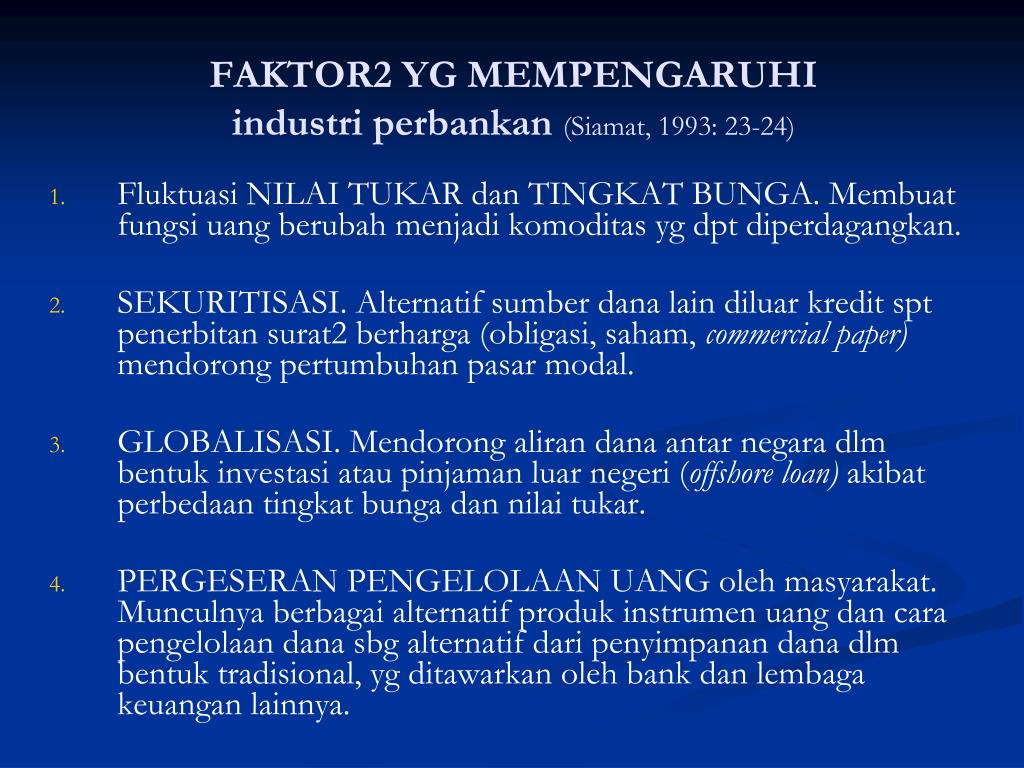 FAKTOR2 YG MEMPENGARUHI
industri perbankan (Siamat, 1993: 23-24)

1. Fluktuasi NILAI TUKAR dan TINGKAT BUNGA. Membuat fungsi uang berubah menjadi komoditas yg dpt diperdagangkan.

2. SEKURITISASI. Alternatif sumber dana lain diluar kredit spt penerbitan surat2 berharga (obligasi, saham, commercial paper) mendorong pertumbuhan pasar modal.

3. GLOBALISASI. Mendorong aliran dana antar negara dlm bentuk investasi atau pinjaman luar negeri (offshore loan) akibat perbedaan tingkat bunga dan nilai tukar.

4. PERGESERAN PENGELOLAAN UANG oleh masyarakat. Munculnya berbagai alternatif produk instrumen uang dan cara pengelolaan dana sbg alternatif dari penyimpanan dana dlm bentuk tradisional, yg ditawarkan oleh bank dan lembaga keuangan lainnya.